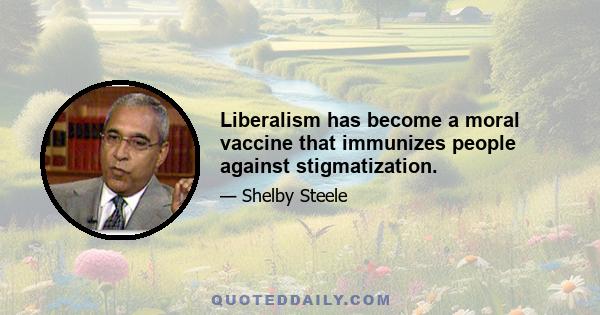 Liberalism has become a moral vaccine that immunizes people against stigmatization.

— Shelby Steele

QUOTEDDAILY.COM